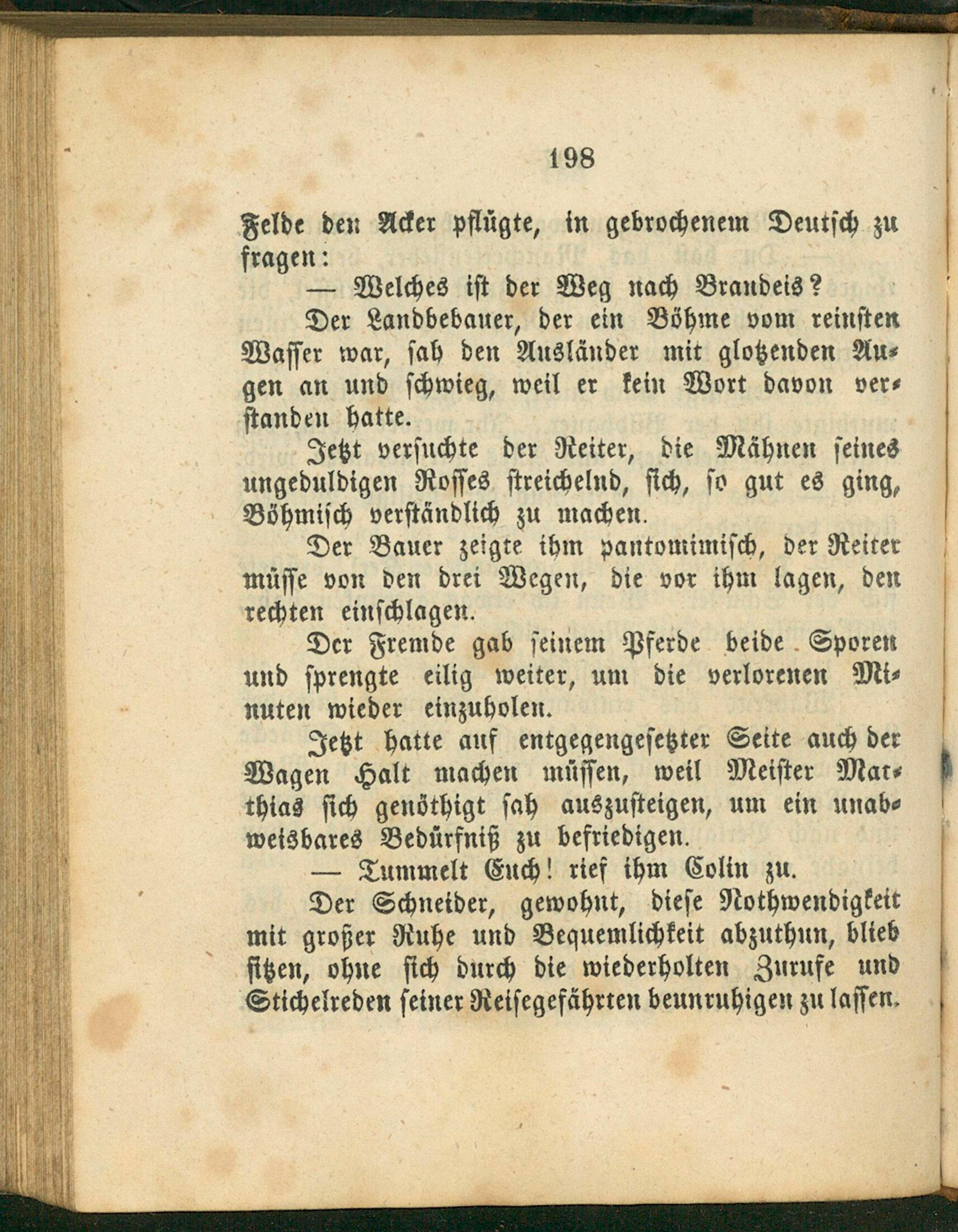 198

Felde den Acker pflügte, in gebrochenem Deutsch zu fragen:

— Welches ist der Weg nach Brandeis?

Der Landbebauer, der ein Böhme vom reinsten Wasser war, sah den Ausländer mit glotzenden Augen an und schwieg, weil er kein Wort davon verstanden hatte.

Jetzt versuchte der Reiter, die Mähnen seines ungeduldigen Rosses streichelnd, sich, so gut es ging, Böhmisch verständlich zu machen.

Der Bauer zeigte ihm pantomimisch, der Reiter müsse von den drei Wegen, die vor ihm lagen, den rechten einschlagen.

Der Fremde gab seinem Pferde beide Sporen und sprengte eilig weiter, um die verlorenen Minuten wieder einzuholen.

Jetzt hatte auf entgegengesetzter Seite auch der Wagen Halt machen müssen, weil Meister Matthias sich genöthigt sah auszusteigen, um ein unabweisbares Bedürfniß zu befriedigen.

— Tummelt Euch! rief ihm Colin zu.

Der Schneider, gewohnt, diese Nothwendigkeit mit großer Ruhe und Bequemlichkeit abzuthun, blieb sitzen, ohne sich durch die wiederholten Zurufe und Stichelreden seiner Reisegefährten beunruhigen zu lassen.